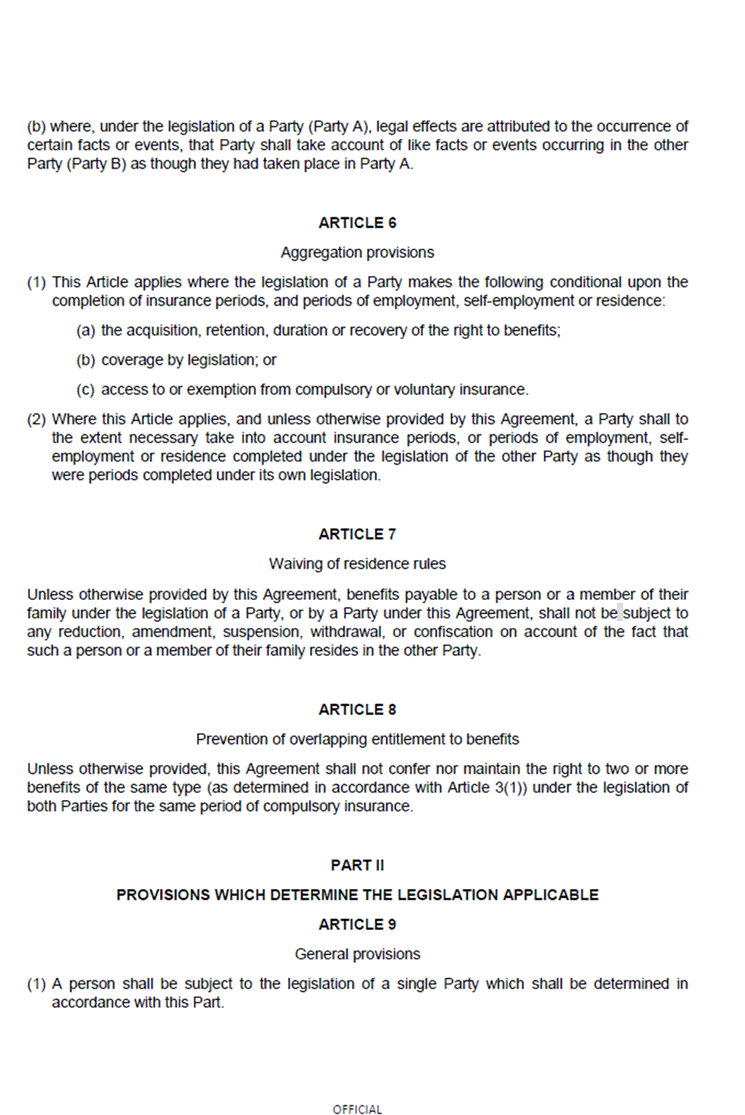 (b) where, under the legislation of a Party (Party A), legal effects are attributed to the occurrence of certain facts or events, that Party shall take account of like facts or events occurring in the other Party (Party B) as though they had taken place in Party A.

ARTICLE 6

Aggregation provisions

(1) This Article applies where the legislation of a Party makes the following conditional upon the completion of insurance periods, and periods of employment, self-employment or residence:

(a) the acquisition, retention, duration or recovery of the right to benefits;

(b) coverage by legislation; or

(c) access to or exemption from compulsory or voluntary insurance.

(2) Where this Article applies, and unless otherwise provided by this Agreement, a Party shall to the extent necessary take into account insurance periods, or periods of employment, self-employment or residence completed under the legislation of the other Party as though they were periods completed under its own legislation.

ARTICLE 7

Waiving of residence rules

Unless otherwise provided by this Agreement, benefits payable to a person or a member of their family under the legislation of a Party, or by a Party under this Agreement, shall not be subject to any reduction, amendment, suspension, withdrawal, or confiscation on account of the fact that such a person or a member of their family resides in the other Party.

ARTICLE 8

Prevention of overlapping entitlement to benefits

Unless otherwise provided, this Agreement shall not confer nor maintain the right to two or more benefits of the same type (as determined in accordance with Article 3(1)) under the legislation of both Parties for the same period of compulsory insurance.

PART II

PROVISIONS WHICH DETERMINE THE LEGISLATION APPLICABLE

ARTICLE 9

General provisions

(1) A person shall be subject to the legislation of a single Party which shall be determined in accordance with this Part.

OFFICIAL